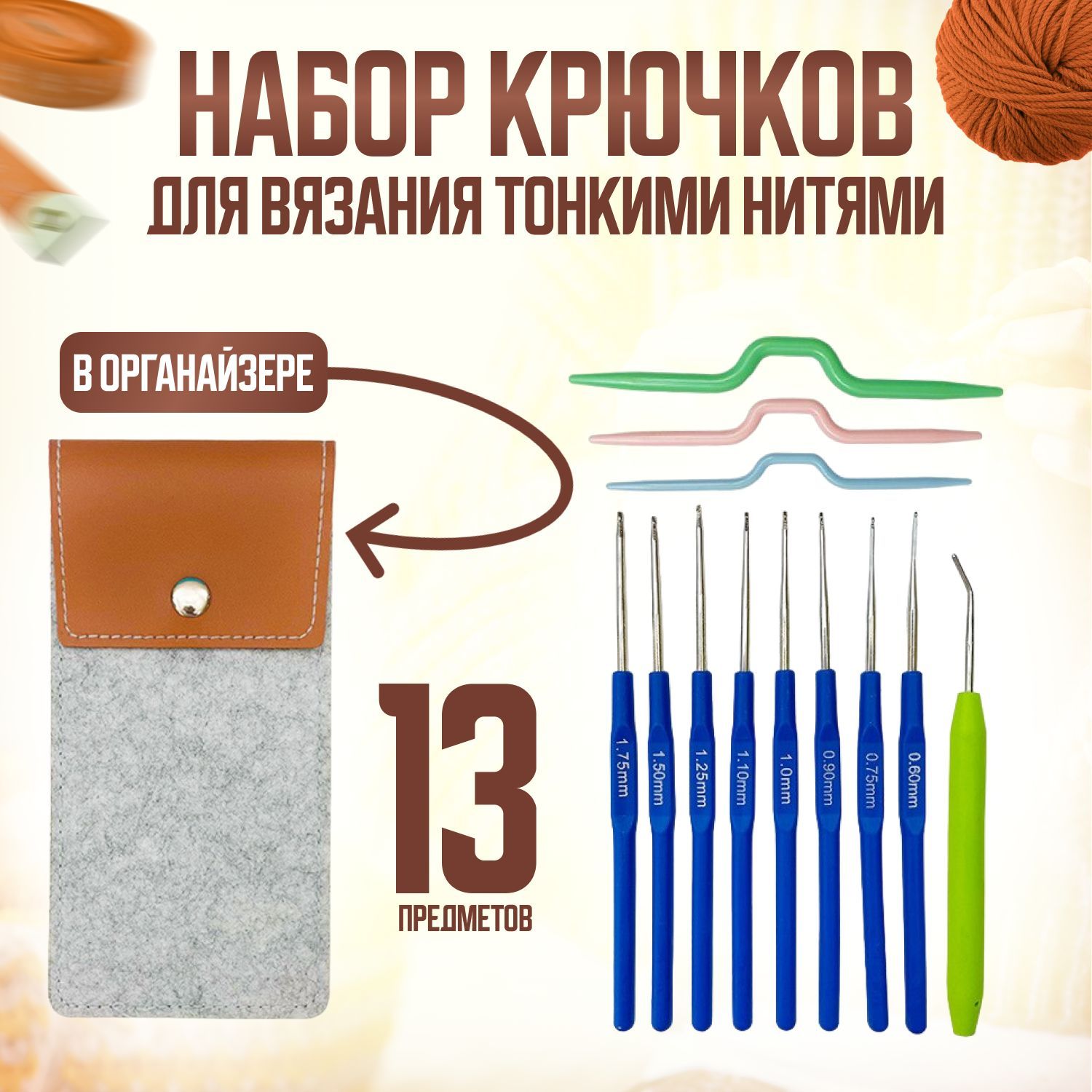 НАБОР КРЮЧКОВ
ДЛЯ ВЯЗАНИЯ ТОНКИМИ НИТЯМИ

В ОРГАНАЙЗЕРЕ

13
ПРЕДМЕТОВ

1.75mm
1.50mm
1.25mm
1.10mm
1.0mm
0.90mm
0.75mm
0.60mm